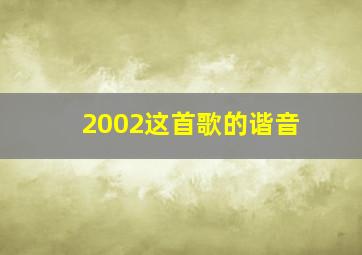 2002这首歌的谐音